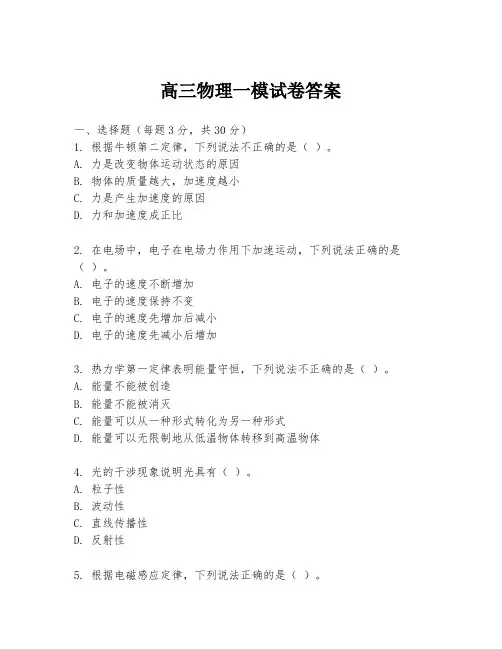 高三物理一模试卷答案

一、选择题（每题3分，共30分）
1. 根据牛顿第二定律，下列说法不正确的是（ ）。
A. 力是改变物体运动状态的原因
B. 物体的质量越大，加速度越小
C. 力是产生加速度的原因
D. 力和加速度成正比

2. 在电场中，电子在电场力作用下加速运动，下列说法正确的是（ ）。
A. 电子的速度不断增加
B. 电子的速度保持不变
C. 电子的速度先增加后减小
D. 电子的速度先减小后增加

3. 热力学第一定律表明能量守恒，下列说法不正确的是（ ）。
A. 能量不能被创造
B. 能量不能被消灭
C. 能量可以从一种形式转化为另一种形式
D. 能量可以无限制地从低温物体转移到高温物体

4. 光的干涉现象说明光具有（ ）。
A. 粒子性
B. 波动性
C. 直线传播性
D. 反射性

5. 根据电磁感应定律，下列说法正确的是（ ）。